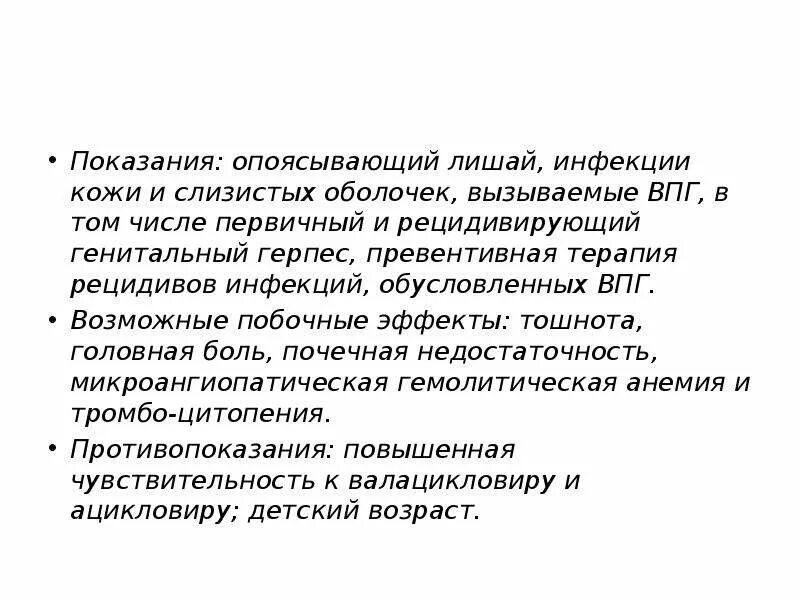 • Показания: опоясывающий лишай, инфекции кожи и слизистых оболочек, вызываемые ВПГ, в том числе первичный и рецидивирующий генитальный герпес, превентивная терапия рецидивов инфекций, обусловленных ВПГ.

• Возможные побочные эффекты: тошнота, головная боль, почечная недостаточность, микроангиопатическая гемолитическая анемия и тромбо-цитопения.

• Противопоказания: повышенная чувствительность к валацикловиру и ацикловиру; детский возраст.